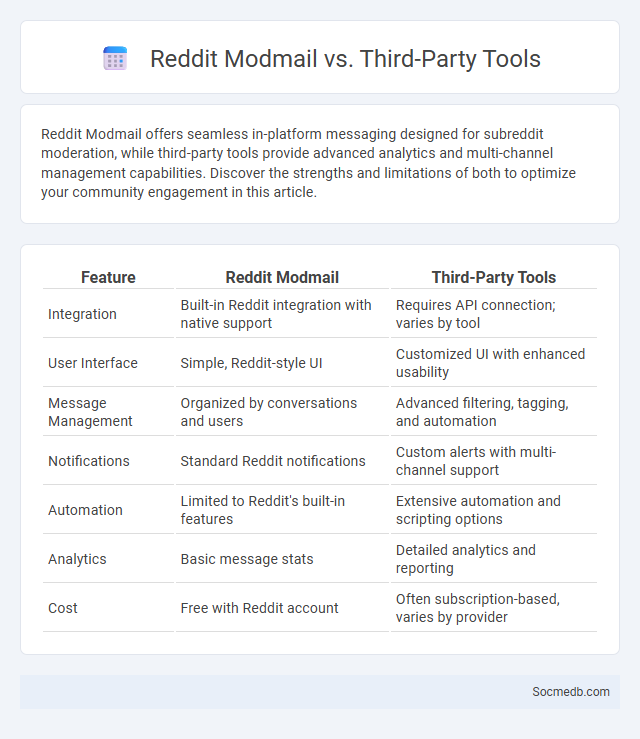 Reddit Modmail vs. Third-Party Tools

Reddit Modmail offers seamless in-platform messaging designed for subreddit moderation, while third-party tools provide advanced analytics and multi-channel management capabilities. Discover the strengths and limitations of both to optimize your community engagement in this article.

| Feature | Reddit Modmail | Third-Party Tools |
|---|---|---|
| Integration | Built-in Reddit integration with native support | Requires API connection; varies by tool |
| User Interface | Simple, Reddit-style UI | Customized UI with enhanced usability |
| Message Management | Organized by conversations and users | Advanced filtering, tagging, and automation |
| Notifications | Standard Reddit notifications | Custom alerts with multi-channel support |
| Automation | Limited to Reddit's built-in features | Extensive automation and scripting options |
| Analytics | Basic message stats | Detailed analytics and reporting |
| Cost | Free with Reddit account | Often subscription-based, varies by provider |

Socmedb.com